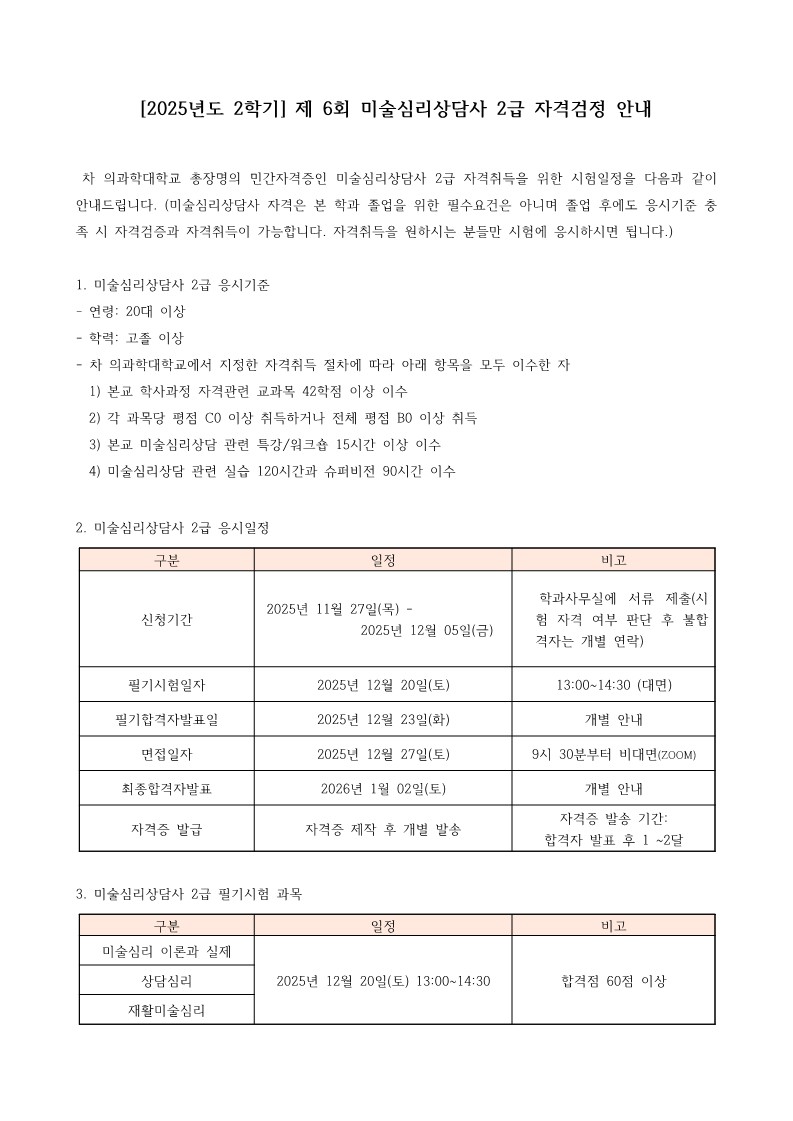 [2025년도 2학기] 제 6회 미술심리상담사 2급 자격검정 안내

차 의과학대학교 총장명의 민간자격증인 미술심리상담사 2급 자격취득을 위한 시험일정을 다음과 같이 안내드립니다. (미술심리상담사 자격은 본 학과 졸업을 위한 필수요건은 아니며 졸업 후에도 응시기준 충족 시 자격검증과 자격취득이 가능합니다. 자격취득을 원하시는 분들만 시험에 응시하시면 됩니다.)

1. 미술심리상담사 2급 응시기준
- 연령: 20대 이상
- 학력: 고졸 이상
- 차 의과학대학교에서 지정한 자격취득 절차에 따라 아래 항목을 모두 이수한 자
1) 본교 학사과정 자격관련 교과목 42학점 이상 이수
2) 각 과목당 평점 C0 이상 취득하거나 전체 평점 B0 이상 취득
3) 본교 미술심리상담 관련 특강/워크숍 15시간 이상 이수
4) 미술심리상담 관련 실습 120시간과 슈퍼비전 90시간 이수

2. 미술심리상담사 2급 응시일정

| 구분 | 일정 | 비고 |
|---|---|---|
| 신청기간 | 2025년 11월 27일(목) - 2025년 12월 05일(금) | 학과사무실에 서류 제출(시험 자격 여부 판단 후 불합격자는 개별 연락) |
| 필기시험일자 | 2025년 12월 20일(토) | 13:00~14:30 (대면) |
| 필기합격자발표일 | 2025년 12월 23일(화) | 개별 안내 |
| 면접일자 | 2025년 12월 27일(토) | 9시 30분부터 비대면(ZOOM) |
| 최종합격자발표 | 2026년 1월 02일(토) | 개별 안내 |
| 자격증 발급 | 자격증 제작 후 개별 발송 | 자격증 발송 기간: 합격자 발표 후 1 ~2달 |

3. 미술심리상담사 2급 필기시험 과목

| 구분 | 일정 | 비고 |
|---|---|---|
| 미술심리 이론과 실제 | 2025년 12월 20일(토) 13:00~14:30 | 합격점 60점 이상 |
| 상담심리 | | |
| 재활미술심리 | | |